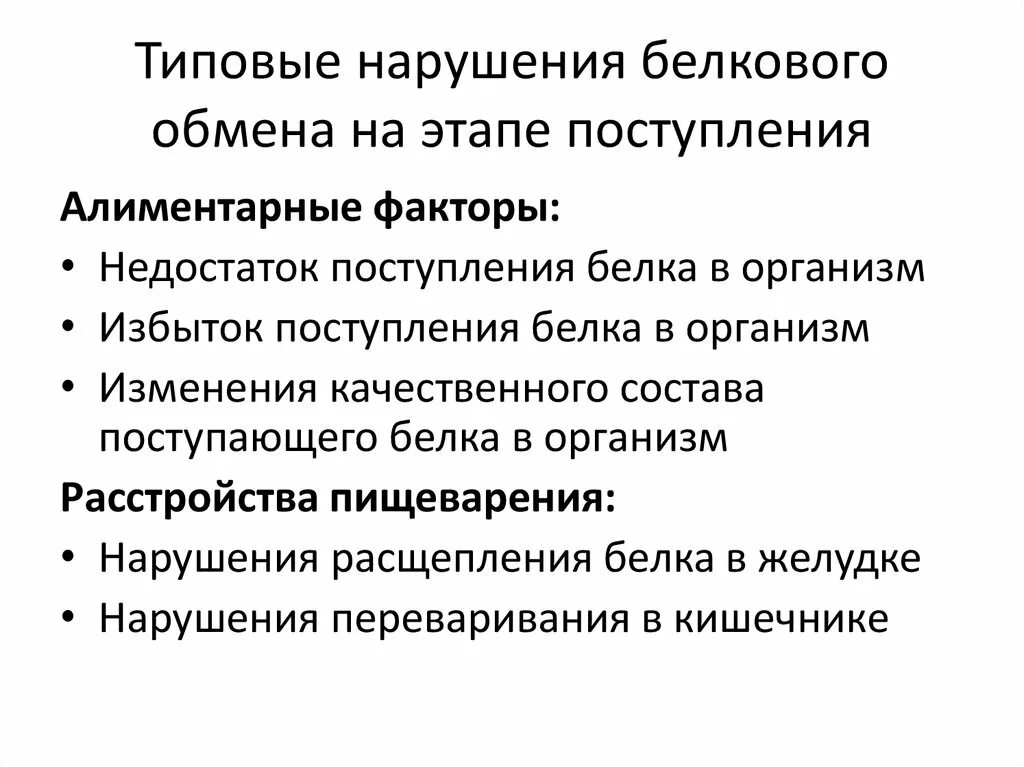 Типовые нарушения белкового обмена на этапе поступления

Алиментарные факторы:

• Недостаток поступления белка в организм
• Избыток поступления белка в организм
• Изменения качественного состава поступающего белка в организм

Расстройства пищеварения:

• Нарушения расщепления белка в желудке
• Нарушения переваривания в кишечнике